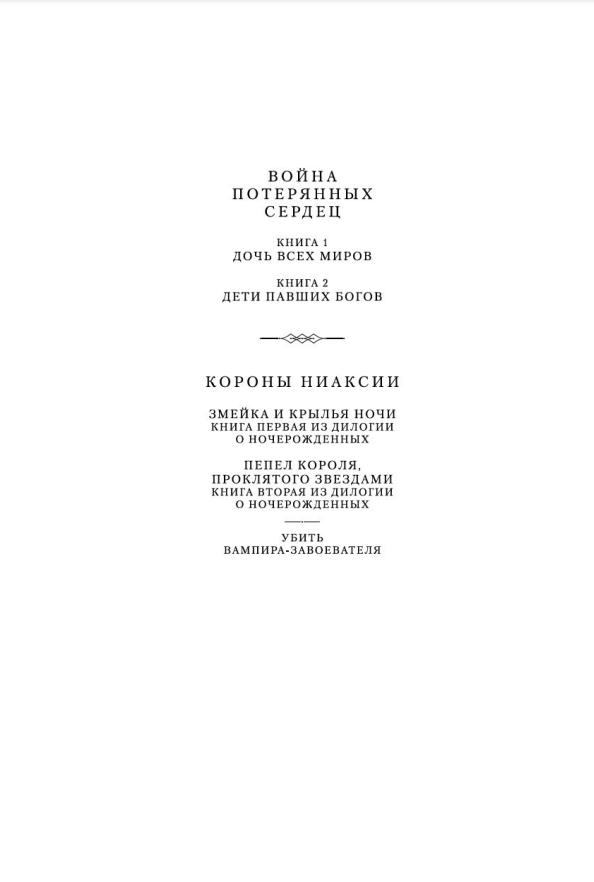 ВОЙНА ПОТЕРЯННЫХ СЕРДЕЦ

КНИГА 1
ДОЧЬ ВСЕХ МИРОВ

КНИГА 2
ДЕТИ ПАВШИХ БОГОВ

КОРОНЫ НИАКСИИ

ЗМЕЙКА И КРЫЛЬЯ НОЧИ
КНИГА ПЕРВАЯ ИЗ ДИЛОГИИ О НОЧЕРОЖДЕННЫХ

ПЕПЕЛ КОРОЛЯ, ПРОКЛЯТОГО ЗВЕЗДАМИ
КНИГА ВТОРАЯ ИЗ ДИЛОГИИ О НОЧЕРОЖДЕННЫХ

УБИТЬ ВАМПИРА-ЗАВОЕВАТЕЛЯ